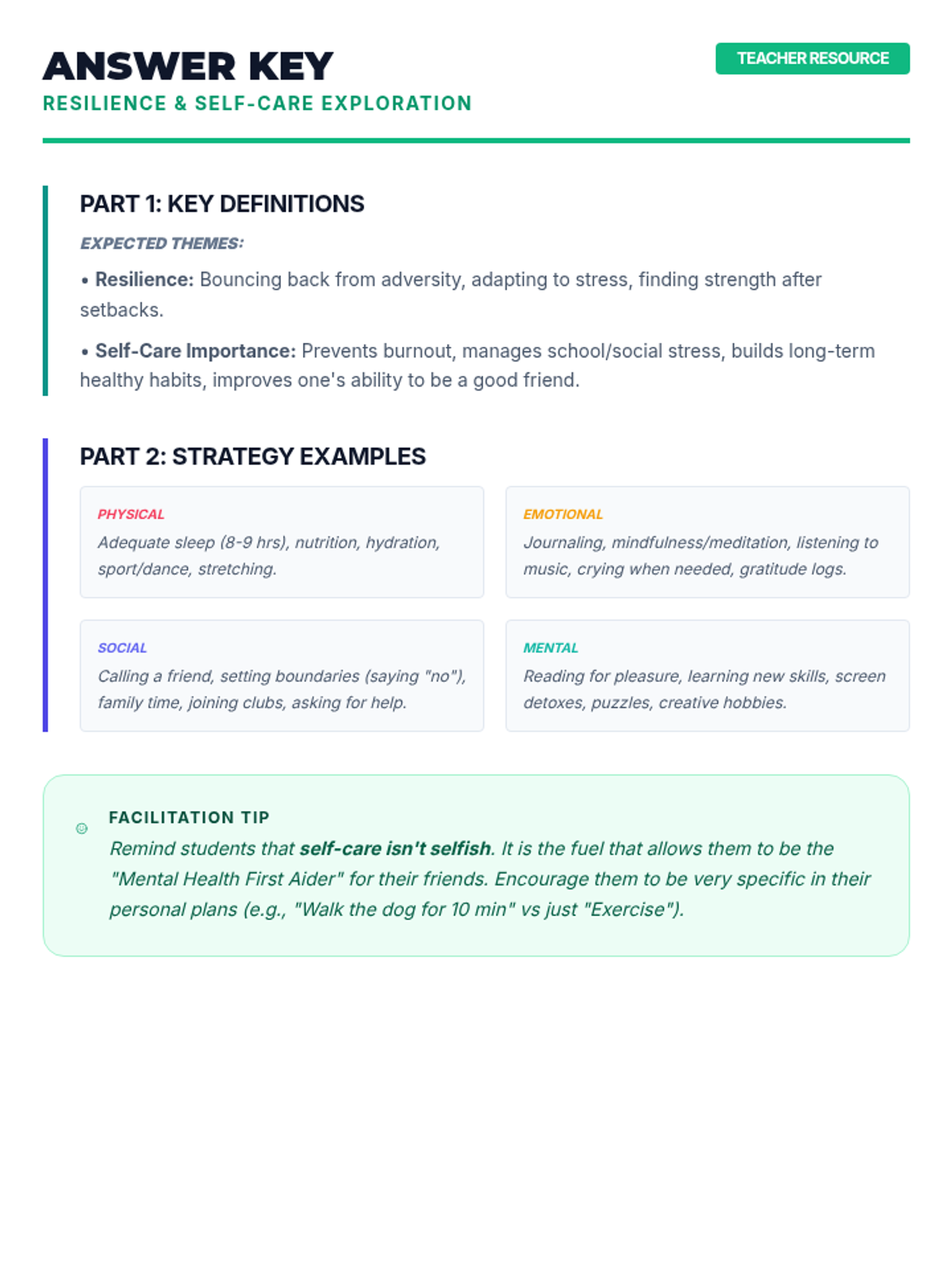 ANSWER KEY

TEACHER RESOURCE

RESILIENCE & SELF-CARE EXPLORATION

PART 1: KEY DEFINITIONS

EXPECTED THEMES:

• Resilience: Bouncing back from adversity, adapting to stress, finding strength after setbacks.

• Self-Care Importance: Prevents burnout, manages school/social stress, builds long-term healthy habits, improves one's ability to be a good friend.

PART 2: STRATEGY EXAMPLES

PHYSICAL
Adequate sleep (8-9 hrs), nutrition, hydration, sport/dance, stretching.

EMOTIONAL
Journaling, mindfulness/meditation, listening to music, crying when needed, gratitude logs.

SOCIAL
Calling a friend, setting boundaries (saying "no"), family time, joining clubs, asking for help.

MENTAL
Reading for pleasure, learning new skills, screen detoxes, puzzles, creative hobbies.

FACILITATION TIP
Remind students that self-care isn't selfish. It is the fuel that allows them to be the "Mental Health First Aider" for their friends. Encourage them to be very specific in their personal plans (e.g., "Walk the dog for 10 min" vs just "Exercise").